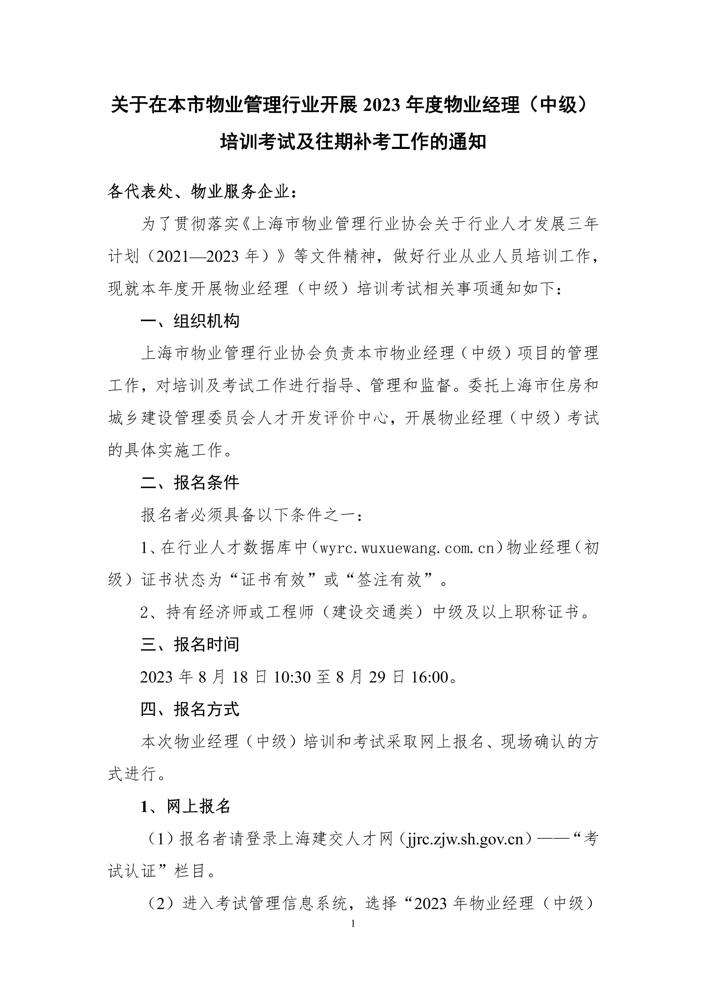 关于在本市物业管理行业开展 2023 年度物业经理（中级）培训考试及往期补考工作的通知

各代表处、物业服务企业：

为了贯彻落实《上海市物业管理行业协会关于行业人才发展三年计划（2021—2023 年）》等文件精神，做好行业从业人员培训工作，现就本年度开展物业经理（中级）培训考试相关事项通知如下：

一、组织机构

上海市物业管理行业协会负责本市物业经理（中级）项目的管理工作，对培训及考试工作进行指导、管理和监督。委托上海市住房和城乡建设管理委员会人才开发评价中心，开展物业经理（中级）考试的具体实施工作。

二、报名条件

报名者必须具备以下条件之一：

1、在行业人才数据库中（wyrc.wuxuewang.com.cn）物业经理（初级）证书状态为“证书有效”或“签注有效”。

2、持有经济师或工程师（建设交通类）中级及以上职称证书。

三、报名时间

2023 年 8 月 18 日 10:30 至 8 月 29 日 16:00。

四、报名方式

本次物业经理（中级）培训和考试采取网上报名、现场确认的方式进行。

1、网上报名

（1）报名者请登录上海建交人才网（jjrc.zjw.sh.gov.cn）——“考试认证”栏目。

（2）进入考试管理信息系统，选择“2023 年物业经理（中级）

1